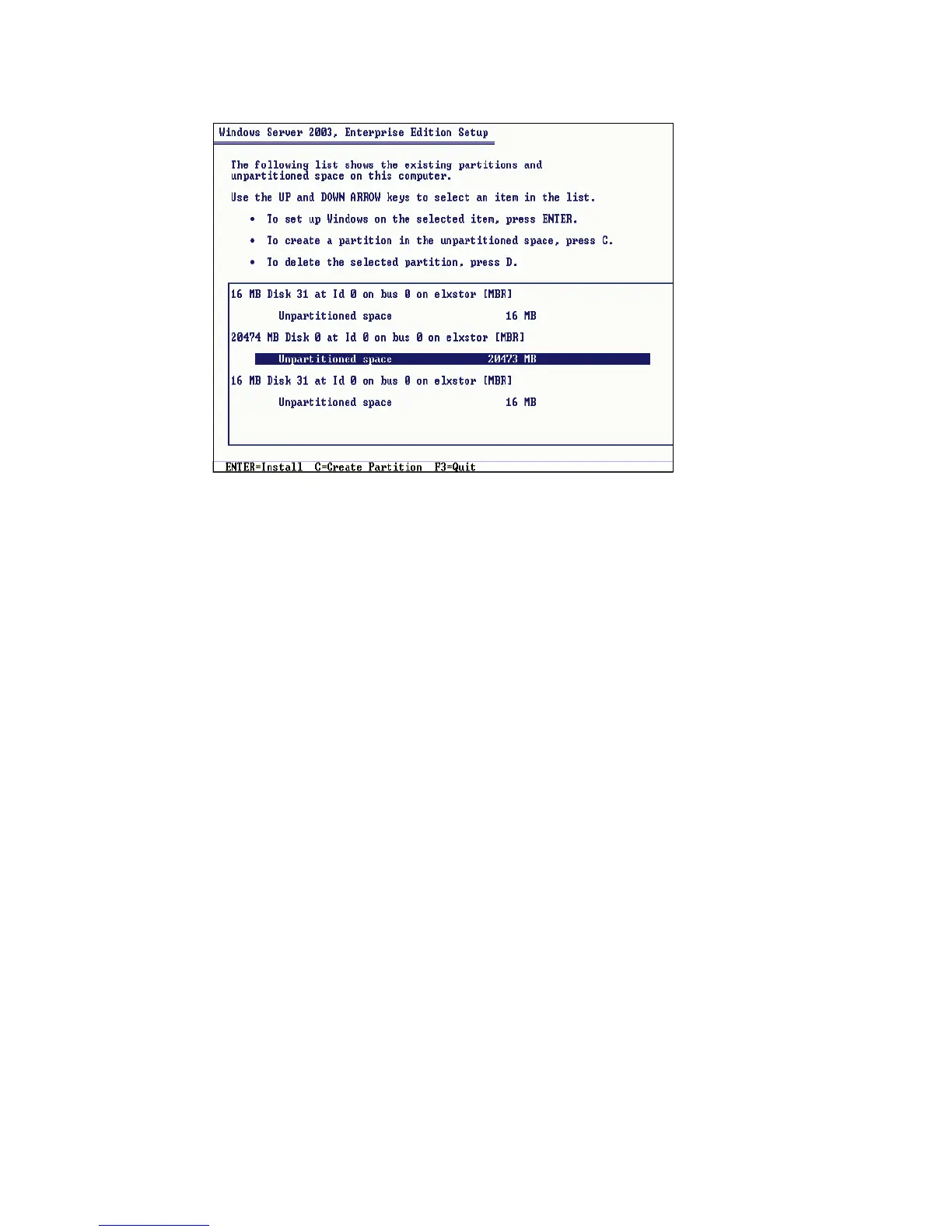 Windows Server 2003, Enterprise Edition Setup

The following list shows the existing partitions and unpartitioned space on this computer.

Use the UP and DOWN ARROW keys to select an item in the list.

• To set up Windows on the selected item, press ENTER.

• To create a partition in the unpartitioned space, press C.

• To delete the selected partition, press D.

16 MB Disk 31 at Id 0 on bus 0 on elxstor [MBR]

Unpartitioned space 16 MB

20474 MB Disk 0 at Id 0 on bus 0 on elxstor [MBR]

Unpartitioned space 20473 MB

16 MB Disk 31 at Id 0 on bus 0 on elxstor [MBR]

Unpartitioned space 16 MB

ENTER=Install C=Create Partition F3=Quit